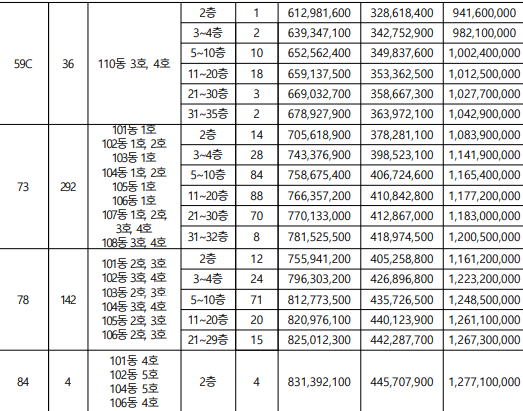 | 59C | 36 | 110동 3호, 4호 | 2층 | 1 | 612,981,600 | 328,618,400 | 941,600,000 |
|---|---|---|---|---|---|---|---|
| | | | 3~4층 | 2 | 639,347,100 | 342,752,900 | 982,100,000 |
| | | | 5~10층 | 10 | 652,562,400 | 349,837,600 | 1,002,400,000 |
| | | | 11~20층 | 18 | 659,137,500 | 353,362,500 | 1,012,500,000 |
| | | | 21~30층 | 3 | 669,032,700 | 358,667,300 | 1,027,700,000 |
| | | | 31~35층 | 2 | 678,927,900 | 363,972,100 | 1,042,900,000 |
| 73 | 292 | 101동 1호 102동 1호, 2호 103동 1호 104동 1호, 2호 105동 1호 106동 1호 107동 1호, 2호, 3호, 4호 108동 3호, 4호 | 2층 | 14 | 705,618,900 | 378,281,100 | 1,083,900,000 |
| | | | 3~4층 | 28 | 743,376,900 | 398,523,100 | 1,141,900,000 |
| | | | 5~10층 | 84 | 758,675,400 | 406,724,600 | 1,165,400,000 |
| | | | 11~20층 | 88 | 766,357,200 | 410,842,800 | 1,177,200,000 |
| | | | 21~30층 | 70 | 770,133,000 | 412,867,000 | 1,183,000,000 |
| | | | 31~32층 | 8 | 781,525,500 | 418,974,500 | 1,200,500,000 |
| 78 | 142 | 101동 2호, 3호 102동 3호, 4호 103동 2호, 3호 104동 3호, 4호 105동 2호, 3호 106동 2호, 3호 | 2층 | 12 | 755,941,200 | 405,258,800 | 1,161,200,000 |
| | | | 3~4층 | 24 | 796,303,200 | 426,896,800 | 1,223,200,000 |
| | | | 5~10층 | 71 | 812,773,500 | 435,726,500 | 1,248,500,000 |
| | | | 11~20층 | 20 | 820,976,100 | 440,123,900 | 1,261,100,000 |
| | | | 21~29층 | 15 | 825,012,300 | 442,287,700 | 1,267,300,000 |
| 84 | 4 | 101동 4호 102동 5호 104동 5호 106동 4호 | 2층 | 4 | 831,392,100 | 445,707,900 | 1,277,100,000 |